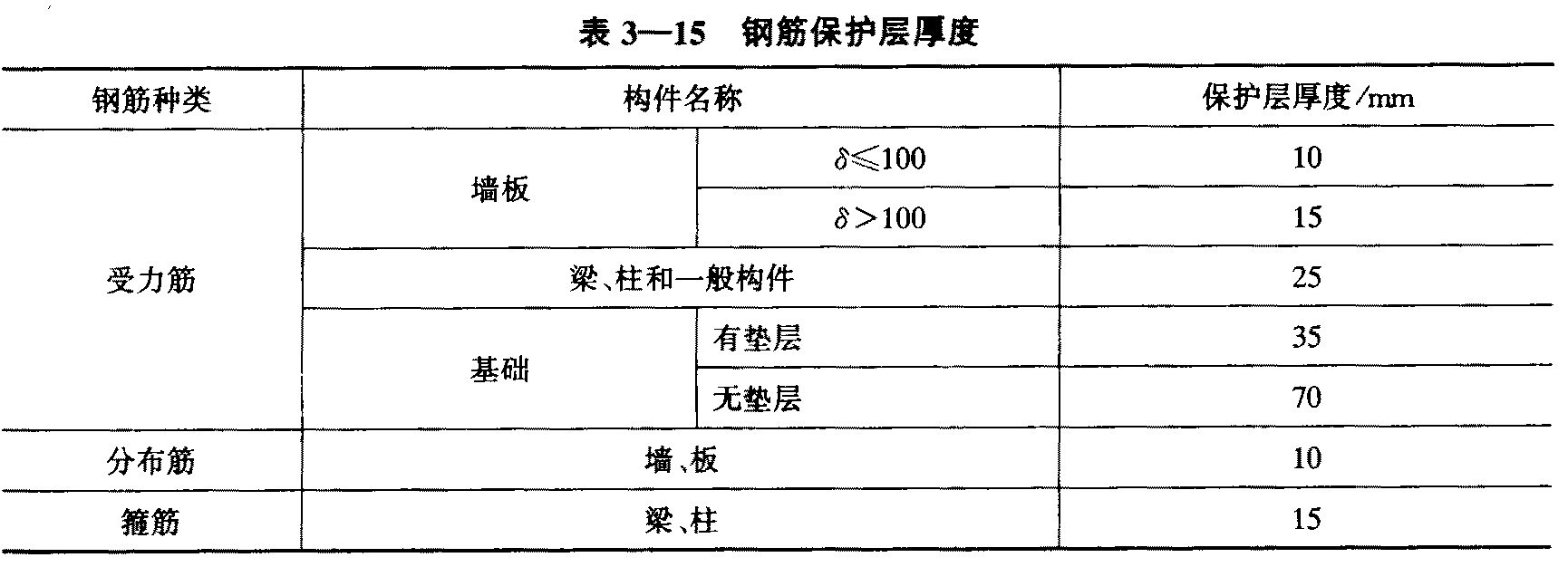 表3—15 钢筋保护层厚度

| 钢筋种类 | 构件名称 | | 保护层厚度/mm |
|---|---|---|---|
| 受力筋 | 墙板 | $\delta \leqslant 100$ | 10 |
| | | $\delta > 100$ | 15 |
| | 梁、柱和一般构件 | | 25 |
| | 基础 | 有垫层 | 35 |
| | | 无垫层 | 70 |
| 分布筋 | 墙、板 | | 10 |
| 箍筋 | 梁、柱 | | 15 |